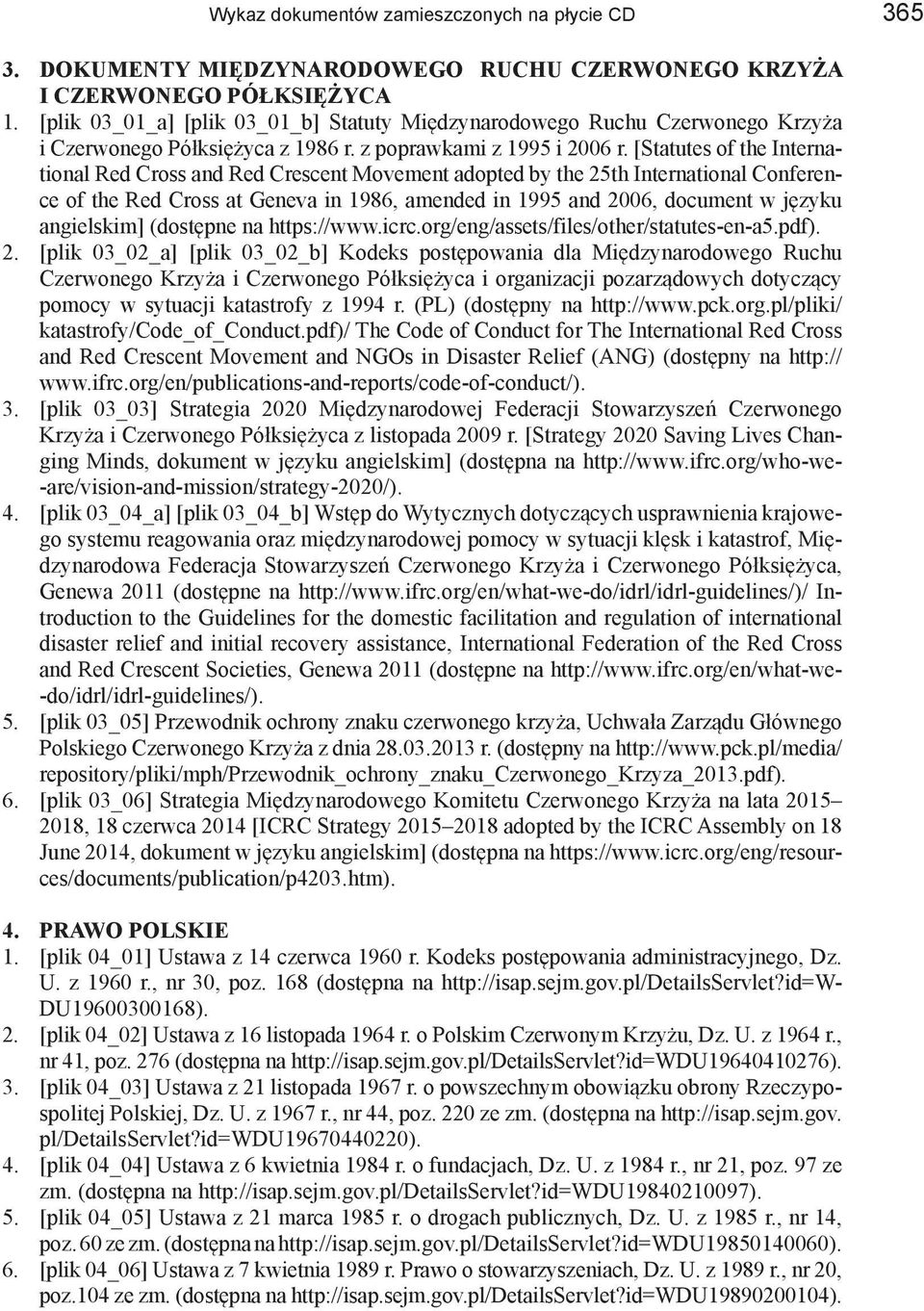 Wykaz dokumentów zamieszczonych na płycie CD 365

3. DOKUMENTY MIĘDZYNARODOWEGO RUCHU CZERWONEGO KRZYŻA I CZERWONEGO PÓŁKSIĘŻYCA

1. [plik 03_01_a] [plik 03_01_b] Statuty Międzynarodowego Ruchu Czerwonego Krzyża i Czerwonego Półksiężyca z 1986 r. z poprawkami z 1995 i 2006 r. [Statutes of the International Red Cross and Red Crescent Movement adopted by the 25th International Conference of the Red Cross at Geneva in 1986, amended in 1995 and 2006, document w języku angielskim] (dostępne na https://www.icrc.org/eng/assets/files/other/statutes-en-a5.pdf).

2. [plik 03_02_a] [plik 03_02_b] Kodeks postępowania dla Międzynarodowego Ruchu Czerwonego Krzyża i Czerwonego Półksiężyca i organizacji pozarządowych dotyczący pomocy w sytuacji katastrofy z 1994 r. (PL) (dostępny na http://www.pck.org.pl/pliki/katastrofy/Code_of_Conduct.pdf)/ The Code of Conduct for The International Red Cross and Red Crescent Movement and NGOs in Disaster Relief (ANG) (dostępny na http://www.ifrc.org/en/publications-and-reports/code-of-conduct/).

3. [plik 03_03] Strategia 2020 Międzynarodowej Federacji Stowarzyszeń Czerwonego Krzyża i Czerwonego Półksiężyca z listopada 2009 r. [Strategy 2020 Saving Lives Changing Minds, dokument w języku angielskim] (dostępna na http://www.ifrc.org/who-we--are/vision-and-mission/strategy-2020/).

4. [plik 03_04_a] [plik 03_04_b] Wstęp do Wytycznych dotyczących usprawnienia krajowego systemu reagowania oraz międzynarodowej pomocy w sytuacji klęsk i katastrof, Międzynarodowa Federacja Stowarzyszeń Czerwonego Krzyża i Czerwonego Półksiężyca, Genewa 2011 (dostępne na http://www.ifrc.org/en/what-we-do/idrl/idrl-guidelines/)/ Introduction to the Guidelines for the domestic facilitation and regulation of international disaster relief and initial recovery assistance, International Federation of the Red Cross and Red Crescent Societies, Genewa 2011 (dostępne na http://www.ifrc.org/en/what-we--do/idrl/idrl-guidelines/).

5. [plik 03_05] Przewodnik ochrony znaku czerwonego krzyża, Uchwała Zarządu Głównego Polskiego Czerwonego Krzyża z dnia 28.03.2013 r. (dostępny na http://www.pck.pl/media/repository/pliki/mph/Przewodnik_ochrony_znaku_Czerwonego_Krzyza_2013.pdf).

6. [plik 03_06] Strategia Międzynarodowego Komitetu Czerwonego Krzyża na lata 2015–2018, 18 czerwca 2014 [ICRC Strategy 2015–2018 adopted by the ICRC Assembly on 18 June 2014, dokument w języku angielskim] (dostępna na https://www.icrc.org/eng/resources/documents/publication/p4203.htm).

4. PRAWO POLSKIE

1. [plik 04_01] Ustawa z 14 czerwca 1960 r. Kodeks postępowania administracyjnego, Dz. U. z 1960 r., nr 30, poz. 168 (dostępna na http://isap.sejm.gov.pl/DetailsServlet?id=WDU19600300168).

2. [plik 04_02] Ustawa z 16 listopada 1964 r. o Polskim Czerwonym Krzyżu, Dz. U. z 1964 r., nr 41, poz. 276 (dostępna na http://isap.sejm.gov.pl/DetailsServlet?id=WDU19640410276).

3. [plik 04_03] Ustawa z 21 listopada 1967 r. o powszechnym obowiązku obrony Rzeczypospolitej Polskiej, Dz. U. z 1967 r., nr 44, poz. 220 ze zm. (dostępna na http://isap.sejm.gov.pl/DetailsServlet?id=WDU19670440220).

4. [plik 04_04] Ustawa z 6 kwietnia 1984 r. o fundacjach, Dz. U. z 1984 r., nr 21, poz. 97 ze zm. (dostępna na http://isap.sejm.gov.pl/DetailsServlet?id=WDU19840210097).

5. [plik 04_05] Ustawa z 21 marca 1985 r. o drogach publicznych, Dz. U. z 1985 r., nr 14, poz. 60 ze zm. (dostępna na http://isap.sejm.gov.pl/DetailsServlet?id=WDU19850140060).

6. [plik 04_06] Ustawa z 7 kwietnia 1989 r. Prawo o stowarzyszeniach, Dz. U. z 1989 r., nr 20, poz.104 ze zm. (dostępna na http://isap.sejm.gov.pl/DetailsServlet?id=WDU19890200104).